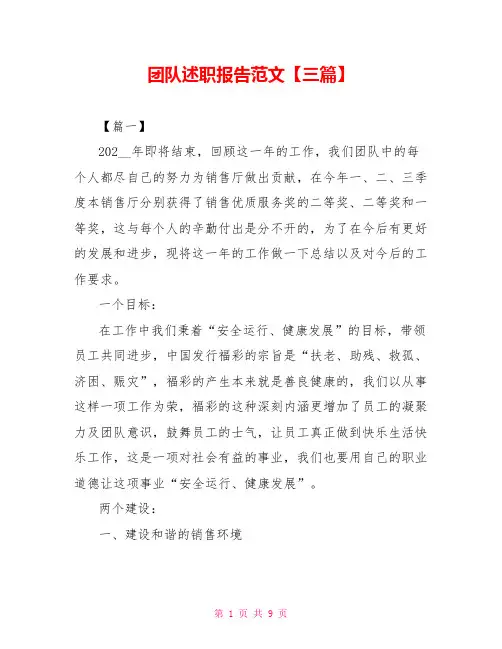 团队述职报告范文【三篇】

【篇一】

202__年即将结束，回顾这一年的工作，我们团队中的每个人都尽自己的努力为销售厅做出贡献，在今年一、二、三季度本销售厅分别获得了销售优质服务奖的二等奖、二等奖和一等奖，这与每个人的辛勤付出是分不开的，为了在今后有更好的发展和进步，现将这一年的工作做一下总结以及对今后的工作要求。

一个目标：

在工作中我们秉着“安全运行、健康发展”的目标，带领员工共同进步，中国发行福彩的宗旨是“扶老、助残、救孤、济困、赈灾”，福彩的产生本来就是善良健康的，我们以从事这样一项工作为荣，福彩的这种深刻内涵更增加了员工的凝聚力及团队意识，鼓舞员工的士气，让员工真正做到快乐生活快乐工作，这是一项对社会有益的事业，我们也要用自己的职业道德让这项事业“安全运行、健康发展”。

两个建设：

一、建设和谐的销售环境

第 1 页 共 9 页